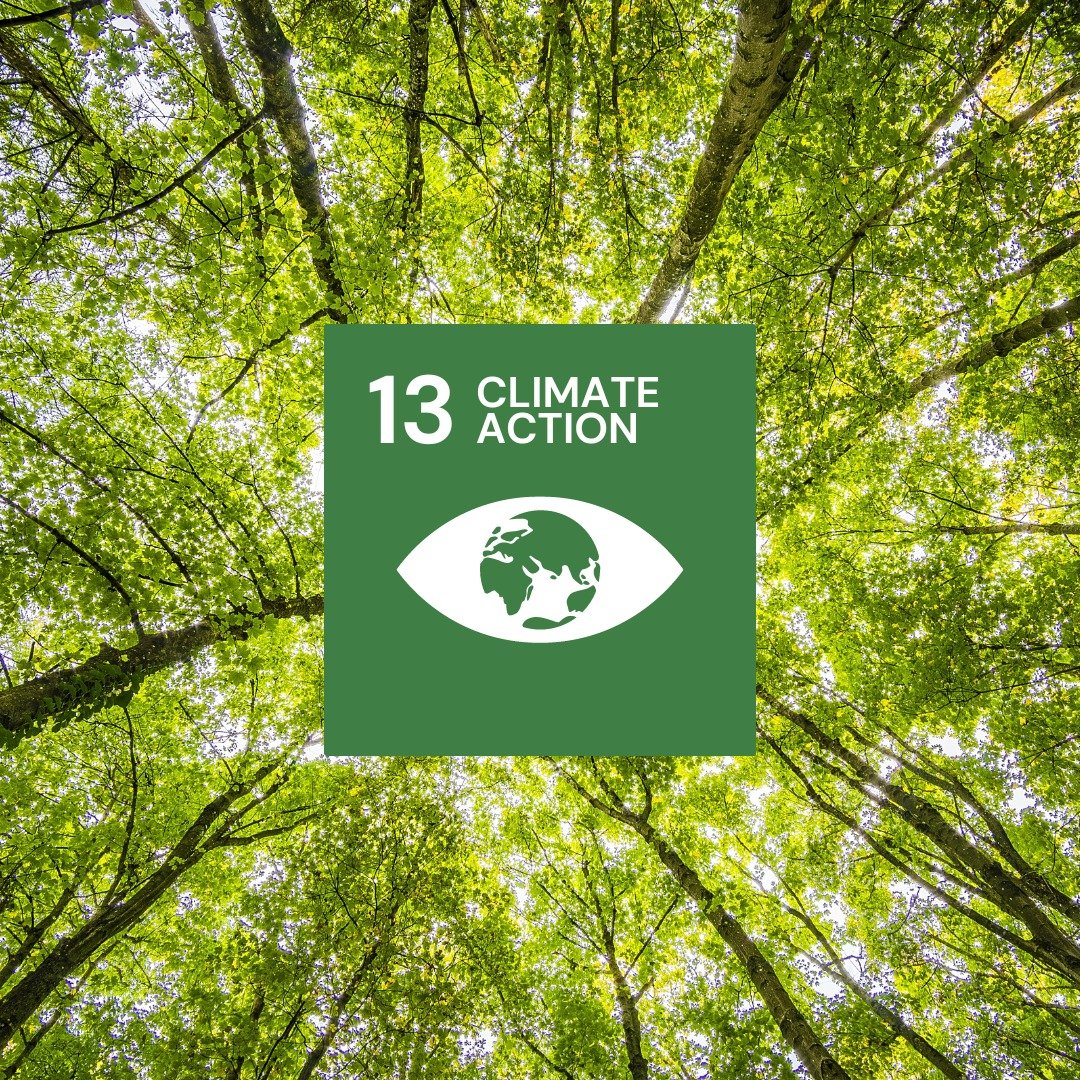 13 CLIMATE ACTION